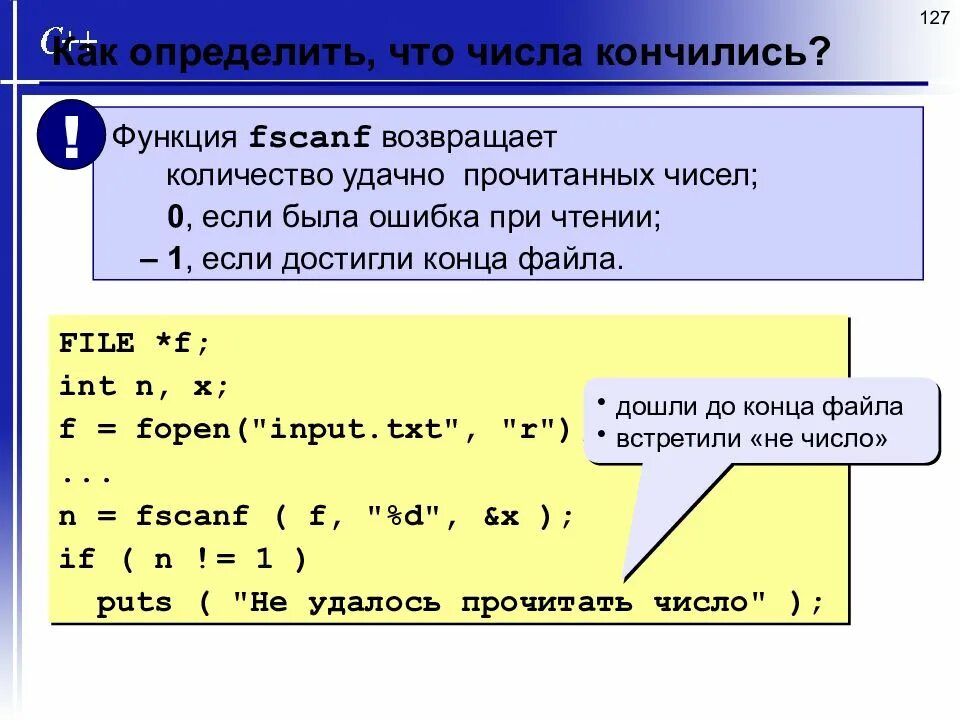 127

C++

Как определить, что числа кончились?

!

Функция fscanf возвращает
количество удачно прочитанных чисел;
0, если была ошибка при чтении;
– 1, если достигли конца файла.

FILE *f;
int n, x;
f = fopen("input.txt", "r")
...
n = fscanf ( f, "%d", &x );
if ( n != 1 )
puts ( "Не удалось прочитать число" );

• дошли до конца файла
• встретили «не число»